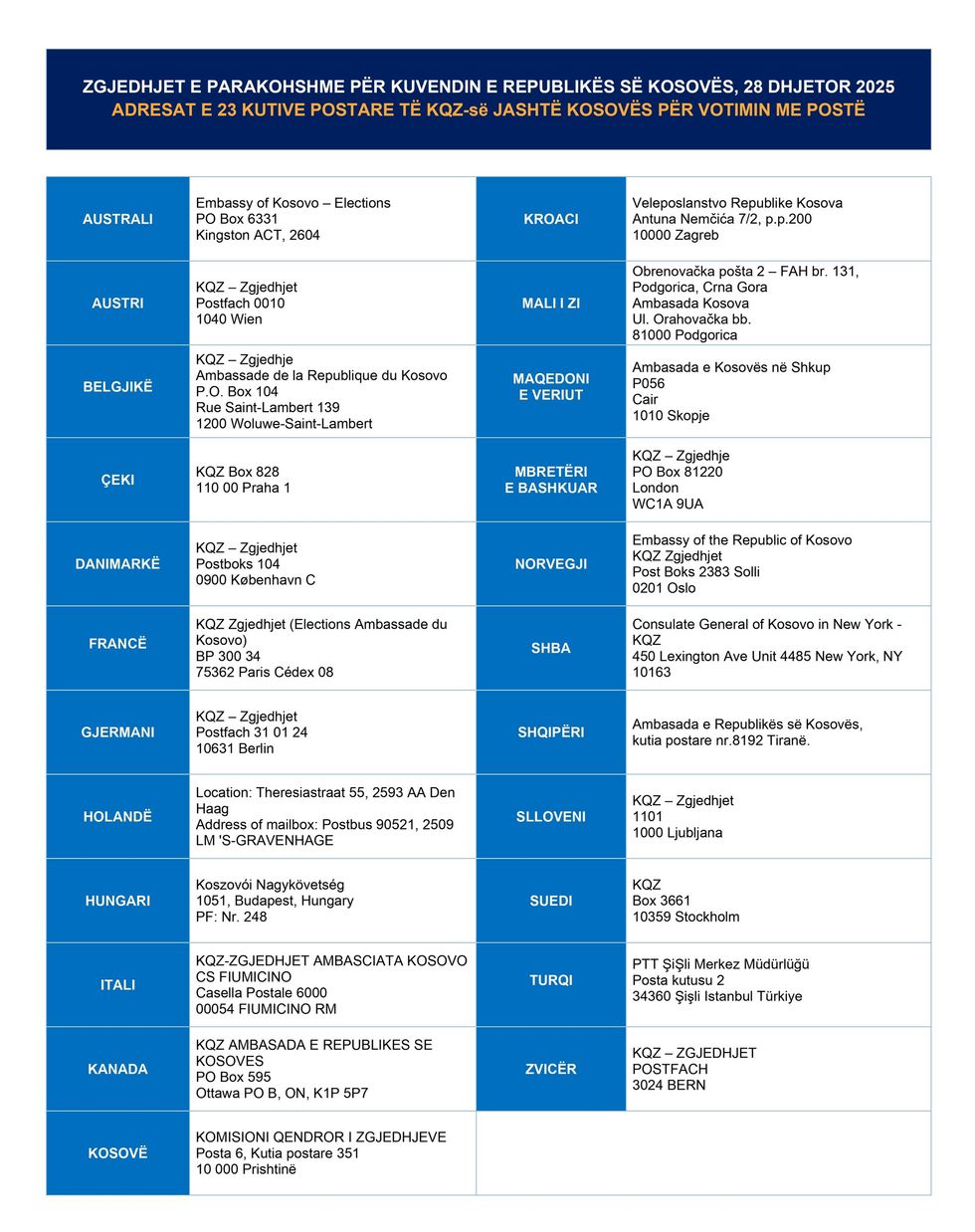 ZGJEDHJET E PARAKOHSHME PËR KUVENDIN E REPUBLIKËS SË KOSOVËS, 28 DHJETOR 2025
ADRESAT E 23 KUTIVE POSTARE TË KQZ-së JASHTË KOSOVËS PËR VOTIMIN ME POSTË

| | | | |
|---|---|---|---|
| AUSTRALI | Embassy of Kosovo – Elections PO Box 6331 Kingston ACT, 2604 | KROACI | Veleposlanstvo Republike Kosova Antuna Nemčića 7/2, p.p.200 10000 Zagreb |
| AUSTRI | KQZ – Zgjedhjet Postfach 0010 1040 Wien | MALI I ZI | Obrenovačka pošta 2 – FAH br. 131, Podgorica, Crna Gora Ambasada Kosova Ul. Orahovačka bb. 81000 Podgorica |
| BELGJIKË | KQZ – Zgjedhje Ambassade de la Republique du Kosovo P.O. Box 104 Rue Saint-Lambert 139 1200 Woluwe-Saint-Lambert | MAQEDONI E VERIUT | Ambasada e Kosovës në Shkup P056 Cair 1010 Skopje |
| ÇEKI | KQZ Box 828 110 00 Praha 1 | MBRETËRI E BASHKUAR | KQZ – Zgjedhje PO Box 81220 London WC1A 9UA |
| DANIMARKË | KQZ – Zgjedhjet Postboks 104 0900 København C | NORVEGJI | Embassy of the Republic of Kosovo KQZ Zgjedhjet Post Boks 2383 Solli 0201 Oslo |
| FRANCË | KQZ Zgjedhjet (Elections Ambassade du Kosovo) BP 300 34 75362 Paris Cédex 08 | SHBA | Consulate General of Kosovo in New York - KQZ 450 Lexington Ave Unit 4485 New York, NY 10163 |
| GJERMANI | KQZ – Zgjedhjet Postfach 31 01 24 10631 Berlin | SHQIPËRI | Ambasada e Republikës së Kosovës, kutia postare nr.8192 Tiranë. |
| HOLANDË | Location: Theresiastraat 55, 2593 AA Den Haag Address of mailbox: Postbus 90521, 2509 LM 'S-GRAVENHAGE | SLLOVENI | KQZ – Zgjedhjet 1101 1000 Ljubljana |
| HUNGARI | Koszovói Nagykövetség 1051, Budapest, Hungary PF: Nr. 248 | SUEDI | KQZ Box 3661 10359 Stockholm |
| ITALI | KQZ-ZGJEDHJET AMBASCIATA KOSOVO CS FIUMICINO Casella Postale 6000 00054 FIUMICINO RM | TURQI | PTT ŞiŞli Merkez Müdürlüğü Posta kutusu 2 34360 Şişli Istanbul Türkiye |
| KANADA | KQZ AMBASADA E REPUBLIKES SE KOSOVES PO Box 595 Ottawa PO B, ON, K1P 5P7 | ZVICËR | KQZ – ZGJEDHJET POSTFACH 3024 BERN |
| KOSOVË | KOMISIONI QENDROR I ZGJEDHJEVE Posta 6, Kutia postare 351 10 000 Prishtinë | | |